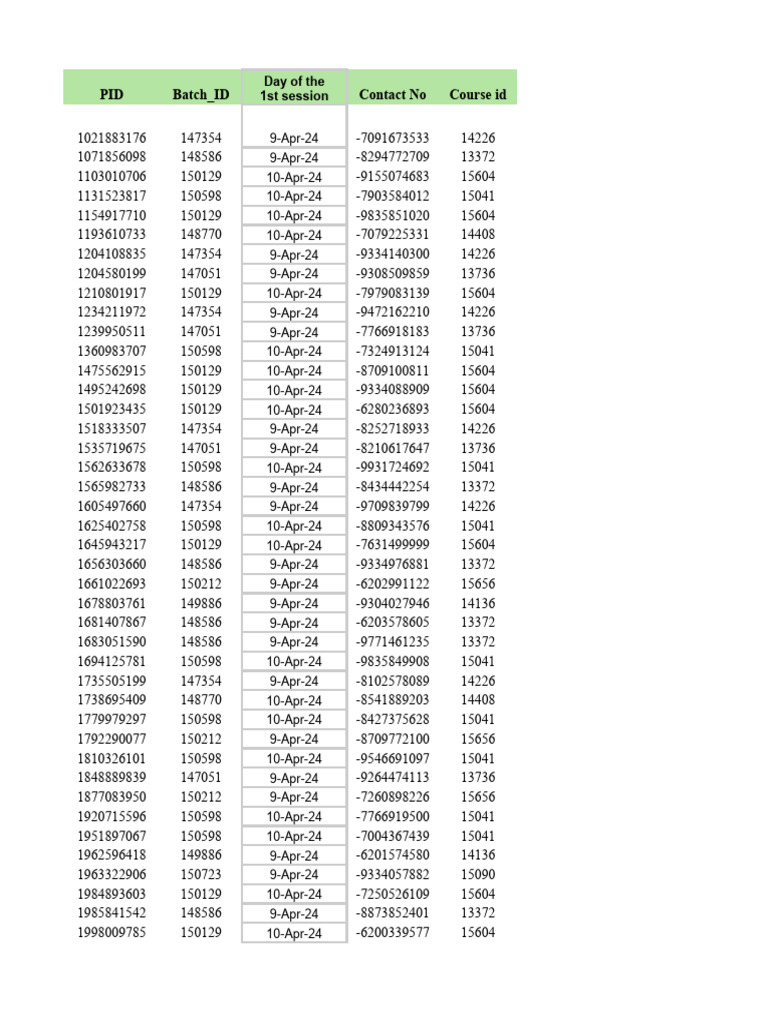 | PID | Batch_ID | Day of the 1st session | Contact No | Course id |
|---|---|---|---|---|
| 1021883176 | 147354 | 9-Apr-24 | -7091673533 | 14226 |
| 1071856098 | 148586 | 9-Apr-24 | -8294772709 | 13372 |
| 1103010706 | 150129 | 10-Apr-24 | -9155074683 | 15604 |
| 1131523817 | 150598 | 10-Apr-24 | -7903584012 | 15041 |
| 1154917710 | 150129 | 10-Apr-24 | -9835851020 | 15604 |
| 1193610733 | 148770 | 10-Apr-24 | -7079225331 | 14408 |
| 1204108835 | 147354 | 9-Apr-24 | -9334140300 | 14226 |
| 1204580199 | 147051 | 9-Apr-24 | -9308509859 | 13736 |
| 1210801917 | 150129 | 10-Apr-24 | -7979083139 | 15604 |
| 1234211972 | 147354 | 9-Apr-24 | -9472162210 | 14226 |
| 1239950511 | 147051 | 9-Apr-24 | -7766918183 | 13736 |
| 1360983707 | 150598 | 10-Apr-24 | -7324913124 | 15041 |
| 1475562915 | 150129 | 10-Apr-24 | -8709100811 | 15604 |
| 1495242698 | 150129 | 10-Apr-24 | -9334088909 | 15604 |
| 1501923435 | 150129 | 10-Apr-24 | -6280236893 | 15604 |
| 1518333507 | 147354 | 9-Apr-24 | -8252718933 | 14226 |
| 1535719675 | 147051 | 9-Apr-24 | -8210617647 | 13736 |
| 1562633678 | 150598 | 10-Apr-24 | -9931724692 | 15041 |
| 1565982733 | 148586 | 9-Apr-24 | -8434442254 | 13372 |
| 1605497660 | 147354 | 9-Apr-24 | -9709839799 | 14226 |
| 1625402758 | 150598 | 10-Apr-24 | -8809343576 | 15041 |
| 1645943217 | 150129 | 10-Apr-24 | -7631499999 | 15604 |
| 1656303660 | 148586 | 9-Apr-24 | -9334976881 | 13372 |
| 1661022693 | 150212 | 9-Apr-24 | -6202991122 | 15656 |
| 1678803761 | 149886 | 9-Apr-24 | -9304027946 | 14136 |
| 1681407867 | 148586 | 9-Apr-24 | -6203578605 | 13372 |
| 1683051590 | 148586 | 9-Apr-24 | -9771461235 | 13372 |
| 1694125781 | 150598 | 10-Apr-24 | -9835849908 | 15041 |
| 1735505199 | 147354 | 9-Apr-24 | -8102578089 | 14226 |
| 1738695409 | 148770 | 10-Apr-24 | -8541889203 | 14408 |
| 1779979297 | 150598 | 10-Apr-24 | -8427375628 | 15041 |
| 1792290077 | 150212 | 9-Apr-24 | -8709772100 | 15656 |
| 1810326101 | 150598 | 10-Apr-24 | -9546691097 | 15041 |
| 1848889839 | 147051 | 9-Apr-24 | -9264474113 | 13736 |
| 1877083950 | 150212 | 9-Apr-24 | -7260898226 | 15656 |
| 1920715596 | 150598 | 10-Apr-24 | -7766919500 | 15041 |
| 1951897067 | 150598 | 10-Apr-24 | -7004367439 | 15041 |
| 1962596418 | 149886 | 9-Apr-24 | -6201574580 | 14136 |
| 1963322906 | 150723 | 9-Apr-24 | -9334057882 | 15090 |
| 1984893603 | 150129 | 10-Apr-24 | -7250526109 | 15604 |
| 1985841542 | 148586 | 9-Apr-24 | -8873852401 | 13372 |
| 1998009785 | 150129 | 10-Apr-24 | -6200339577 | 15604 |